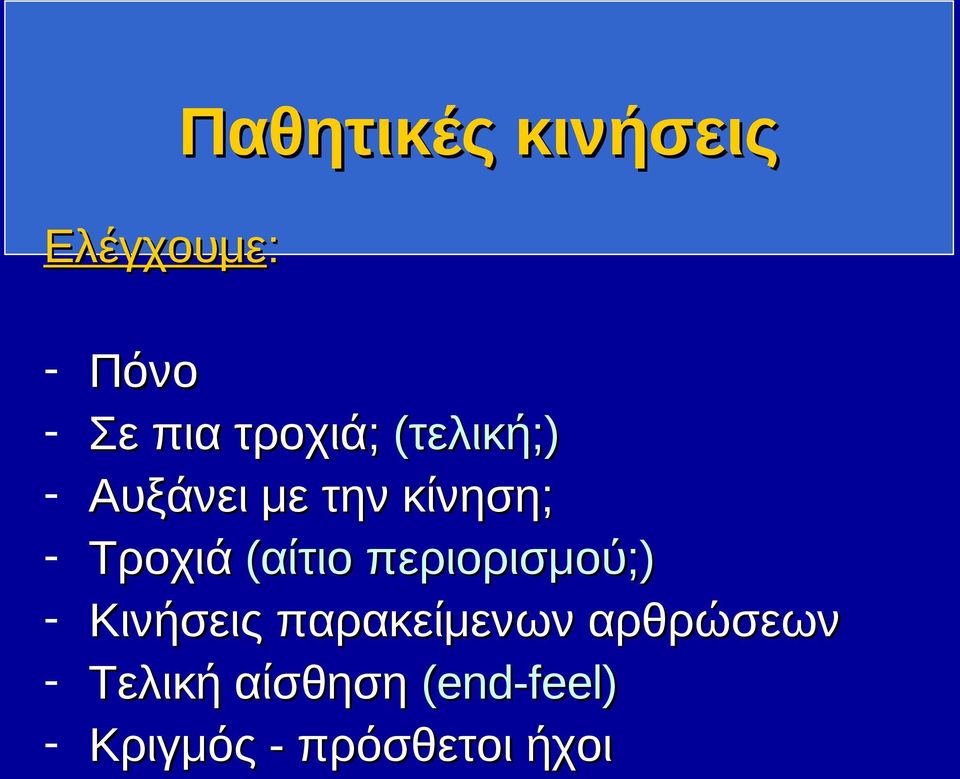 Παθητικές κινήσεις

Ελέγχουμε:

- Πόνο
- Σε πια τροχιά; (τελική;)
- Αυξάνει με την κίνηση;
- Τροχιά (αίτιο περιορισμού;)
- Κινήσεις παρακείμενων αρθρώσεων
- Τελική αίσθηση (end-feel)
- Κριγμός - πρόσθετοι ήχοι